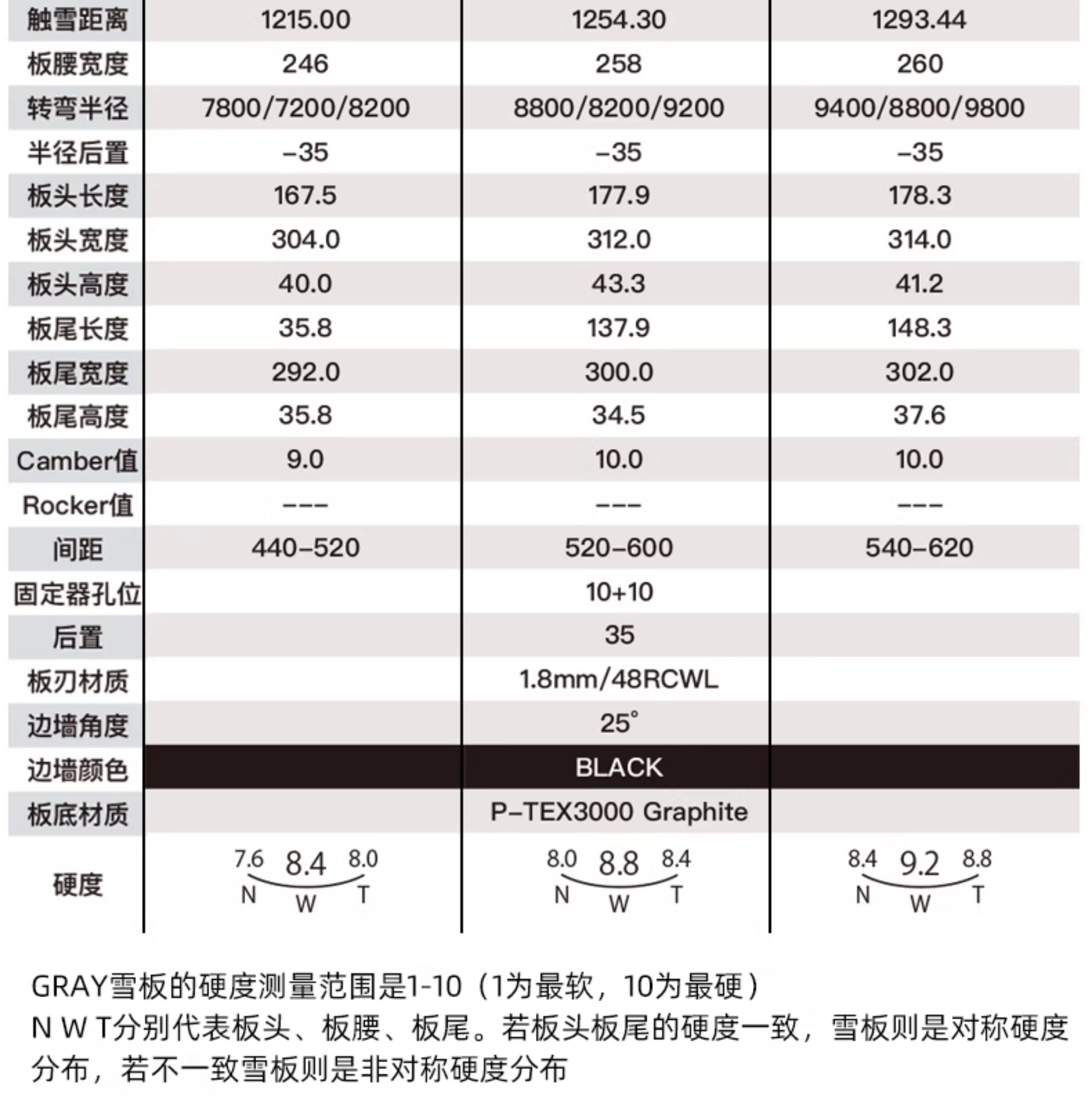 | 触雪距离 | 1215.00 | 1254.30 | 1293.44 |
|---|---|---|---|
| 板腰宽度 | 246 | 258 | 260 |
| 转弯半径 | 7800/7200/8200 | 8800/8200/9200 | 9400/8800/9800 |
| 半径后置 | -35 | -35 | -35 |
| 板头长度 | 167.5 | 177.9 | 178.3 |
| 板头宽度 | 304.0 | 312.0 | 314.0 |
| 板头高度 | 40.0 | 43.3 | 41.2 |
| 板尾长度 | 35.8 | 137.9 | 148.3 |
| 板尾宽度 | 292.0 | 300.0 | 302.0 |
| 板尾高度 | 35.8 | 34.5 | 37.6 |
| Camber值 | 9.0 | 10.0 | 10.0 |
| Rocker值 | --- | --- | --- |
| 间距 | 440-520 | 520-600 | 540-620 |
| 固定器孔位 | | 10+10 | |
| 后置 | | 35 | |
| 板刃材质 | | 1.8mm/48RCWL | |
| 边墙角度 | | 25° | |
| 边墙颜色 | | BLACK | |
| 板底材质 | | P-TEX3000 Graphite | |
| 硬度 | 7.6 8.4 8.0 N W T | 8.0 8.8 8.4 N W T | 8.4 9.2 8.8 N W T |

GRAY雪板的硬度测量范围是1-10（1为最软，10为最硬）
N W T分别代表板头、板腰、板尾。若板头板尾的硬度一致，雪板则是对称硬度分布，若不一致雪板则是非对称硬度分布